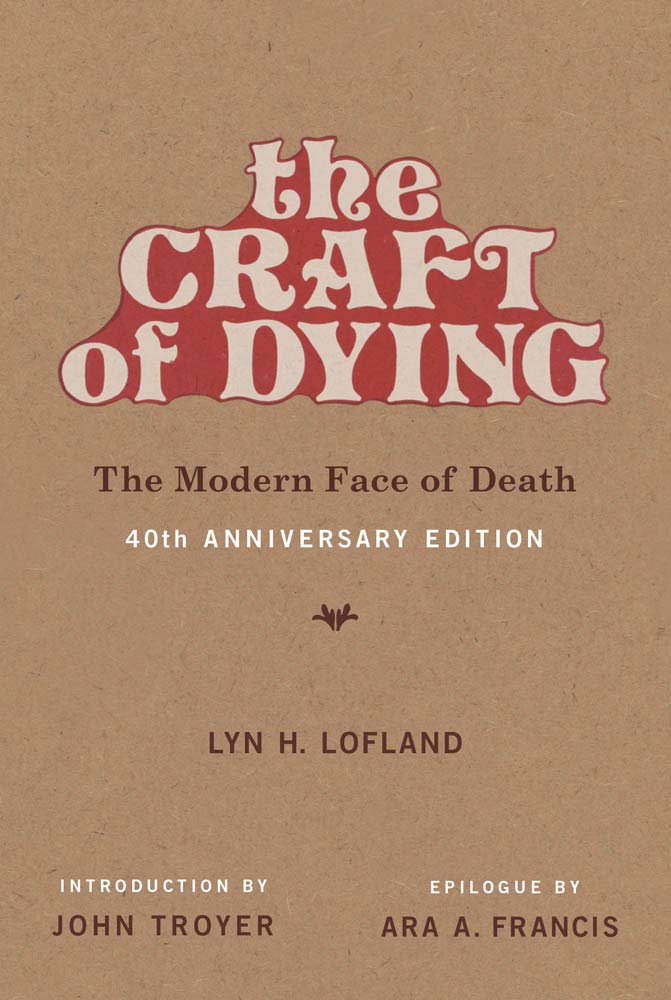 the CRAFT of DYING

The Modern Face of Death
40th ANNIVERSARY EDITION

LYN H. LOFLAND

INTRODUCTION BY
JOHN TROYER

EPILOGUE BY
ARA A. FRANCIS